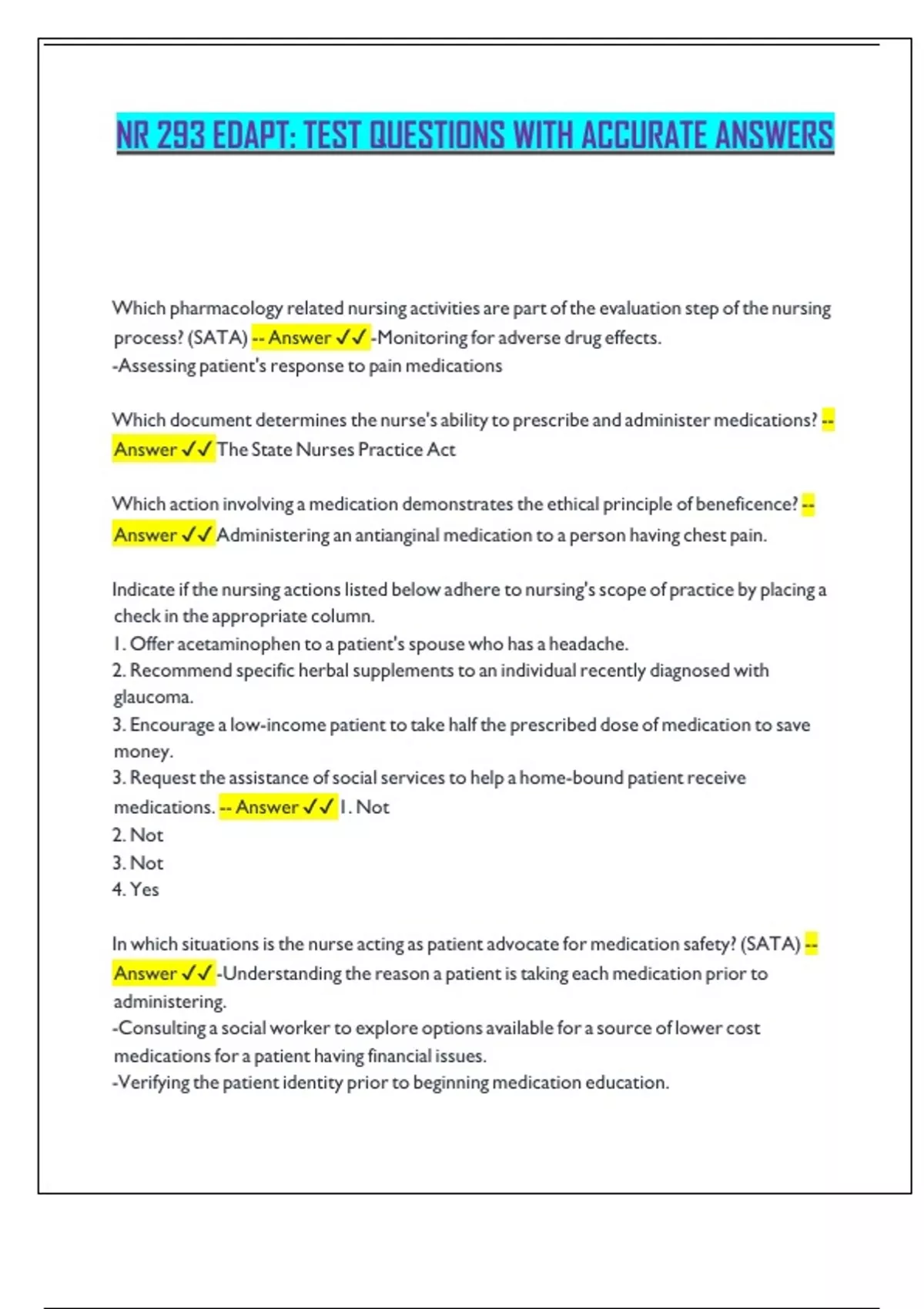 NR 293 EDAPT: TEST QUESTIONS WITH ACCURATE ANSWERS

Which pharmacology related nursing activities are part of the evaluation step of the nursing process? (SATA) -- Answer ✓✓ -Monitoring for adverse drug effects.
-Assessing patient's response to pain medications

Which document determines the nurse's ability to prescribe and administer medications? -- Answer ✓✓ The State Nurses Practice Act

Which action involving a medication demonstrates the ethical principle of beneficence? -- Answer ✓✓ Administering an antianginal medication to a person having chest pain.

Indicate if the nursing actions listed below adhere to nursing's scope of practice by placing a check in the appropriate column.
1. Offer acetaminophen to a patient's spouse who has a headache.
2. Recommend specific herbal supplements to an individual recently diagnosed with glaucoma.
3. Encourage a low-income patient to take half the prescribed dose of medication to save money.
3. Request the assistance of social services to help a home-bound patient receive medications. -- Answer ✓✓ 1. Not
2. Not
3. Not
4. Yes

In which situations is the nurse acting as patient advocate for medication safety? (SATA) -- Answer ✓✓ -Understanding the reason a patient is taking each medication prior to administering.
-Consulting a social worker to explore options available for a source of lower cost medications for a patient having financial issues.
-Verifying the patient identity prior to beginning medication education.